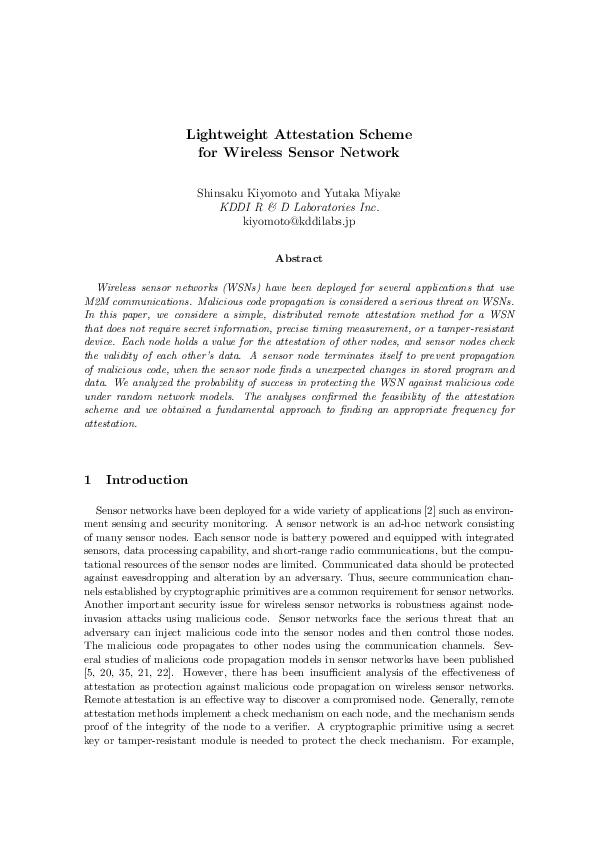 Lightweight Attestation Scheme
for Wireless Sensor Network

Shinsaku Kiyomoto and Yutaka Miyake
KDDI R & D Laboratories Inc.
kiyomoto@kddilabs.jp

Abstract

Wireless sensor networks (WSNs) have been deployed for several applications that use M2M communications. Malicious code propagation is considered a serious threat on WSNs. In this paper, we considere a simple, distributed remote attestation method for a WSN that does not require secret information, precise timing measurement, or a tamper-resistant device. Each node holds a value for the attestation of other nodes, and sensor nodes check the validity of each other's data. A sensor node terminates itself to prevent propagation of malicious code, when the sensor node finds a unexpected changes in stored program and data. We analyzed the probability of success in protecting the WSN against malicious code under random network models. The analyses confirmed the feasibility of the attestation scheme and we obtained a fundamental approach to finding an appropriate frequency for attestation.

1 Introduction

Sensor networks have been deployed for a wide variety of applications [2] such as environment sensing and security monitoring. A sensor network is an ad-hoc network consisting of many sensor nodes. Each sensor node is battery powered and equipped with integrated sensors, data processing capability, and short-range radio communications, but the computational resources of the sensor nodes are limited. Communicated data should be protected against eavesdropping and alteration by an adversary. Thus, secure communication channels established by cryptographic primitives are a common requirement for sensor networks. Another important security issue for wireless sensor networks is robustness against node-invasion attacks using malicious code. Sensor networks face the serious threat that an adversary can inject malicious code into the sensor nodes and then control those nodes. The malicious code propagates to other nodes using the communication channels. Several studies of malicious code propagation models in sensor networks have been published [5, 20, 35, 21, 22]. However, there has been insufficient analysis of the effectiveness of attestation as protection against malicious code propagation on wireless sensor networks. Remote attestation is an effective way to discover a compromised node. Generally, remote attestation methods implement a check mechanism on each node, and the mechanism sends proof of the integrity of the node to a verifier. A cryptographic primitive using a secret key or tamper-resistant module is needed to protect the check mechanism. For example,